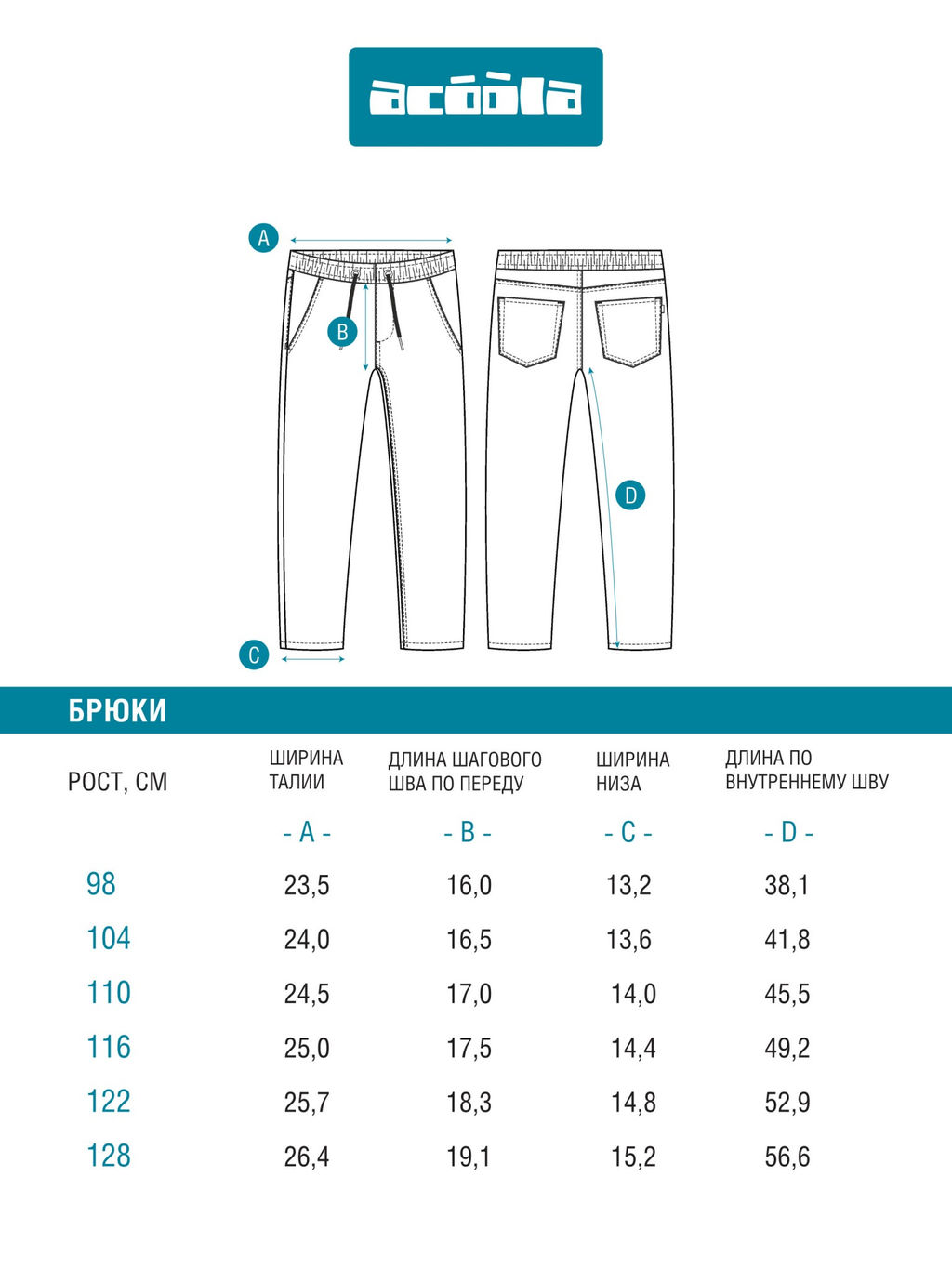 acoola

A

B

D

C

БРЮКИ

| РОСТ, СМ | ШИРИНА ТАЛИИ | ДЛИНА ШАГОВОГО ШВА ПО ПЕРЕДУ | ШИРИНА НИЗА | ДЛИНА ПО ВНУТРЕННЕМУ ШВУ |
|---|---|---|---|---|
| | - A - | - B - | - C - | - D - |
| 98 | 23,5 | 16,0 | 13,2 | 38,1 |
| 104 | 24,0 | 16,5 | 13,6 | 41,8 |
| 110 | 24,5 | 17,0 | 14,0 | 45,5 |
| 116 | 25,0 | 17,5 | 14,4 | 49,2 |
| 122 | 25,7 | 18,3 | 14,8 | 52,9 |
| 128 | 26,4 | 19,1 | 15,2 | 56,6 |